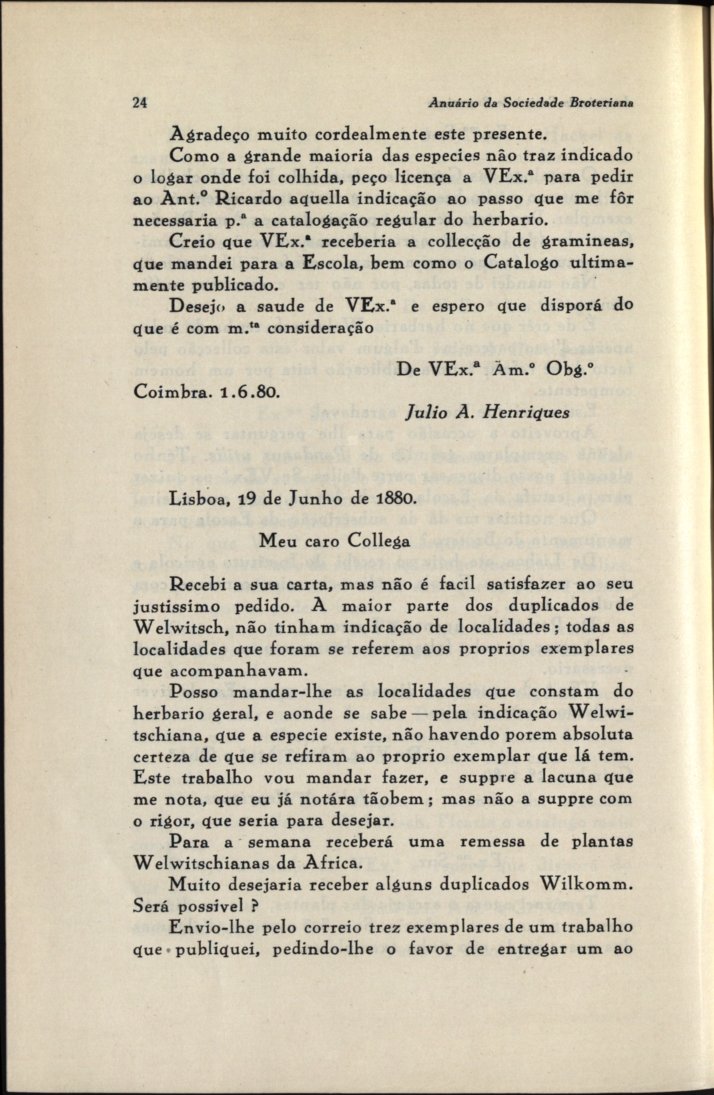 24 Anuário da Sociedade Broteriana

Agradeço muito cordealmente este presente.

Como a grande maioria das especies não traz indicado o logar onde foi colhida, peço licença a VEx.ª para pedir ao Ant.º Ricardo aquella indicação ao passo que me fôr necessaria p.ª a catalogação regular do herbario.

Creio que VEx.ª receberia a collecção de gramineas, que mandei para a Escola, bem como o Catalogo ultimamente publicado.

Desejo a saude de VEx.ª e espero que disporá do que é com m.ᵗᵃ consideração

De VEx.ª Am.º Obg.º

Coimbra. 1.6.80.

Julio A. Henriques

Lisboa, 19 de Junho de 1880.

Meu caro Collega

Recebi a sua carta, mas não é facil satisfazer ao seu justissimo pedido. A maior parte dos duplicados de Welwitsch, não tinham indicação de localidades; todas as localidades que foram se referem aos proprios exemplares que acompanhavam.

Posso mandar-lhe as localidades que constam do herbario geral, e aonde se sabe — pela indicação Welwitschiana, que a especie existe, não havendo porem absoluta certeza de que se refiram ao proprio exemplar que lá tem. Este trabalho vou mandar fazer, e suppre a lacuna que me nota, que eu já notára tãobem; mas não a suppre com o rigor, que seria para desejar.

Para a semana receberá uma remessa de plantas Welwitschianas da Africa.

Muito desejaria receber alguns duplicados Wilkomm. Será possivel ?

Envio-lhe pelo correio trez exemplares de um trabalho que publiquei, pedindo-lhe o favor de entregar um ao